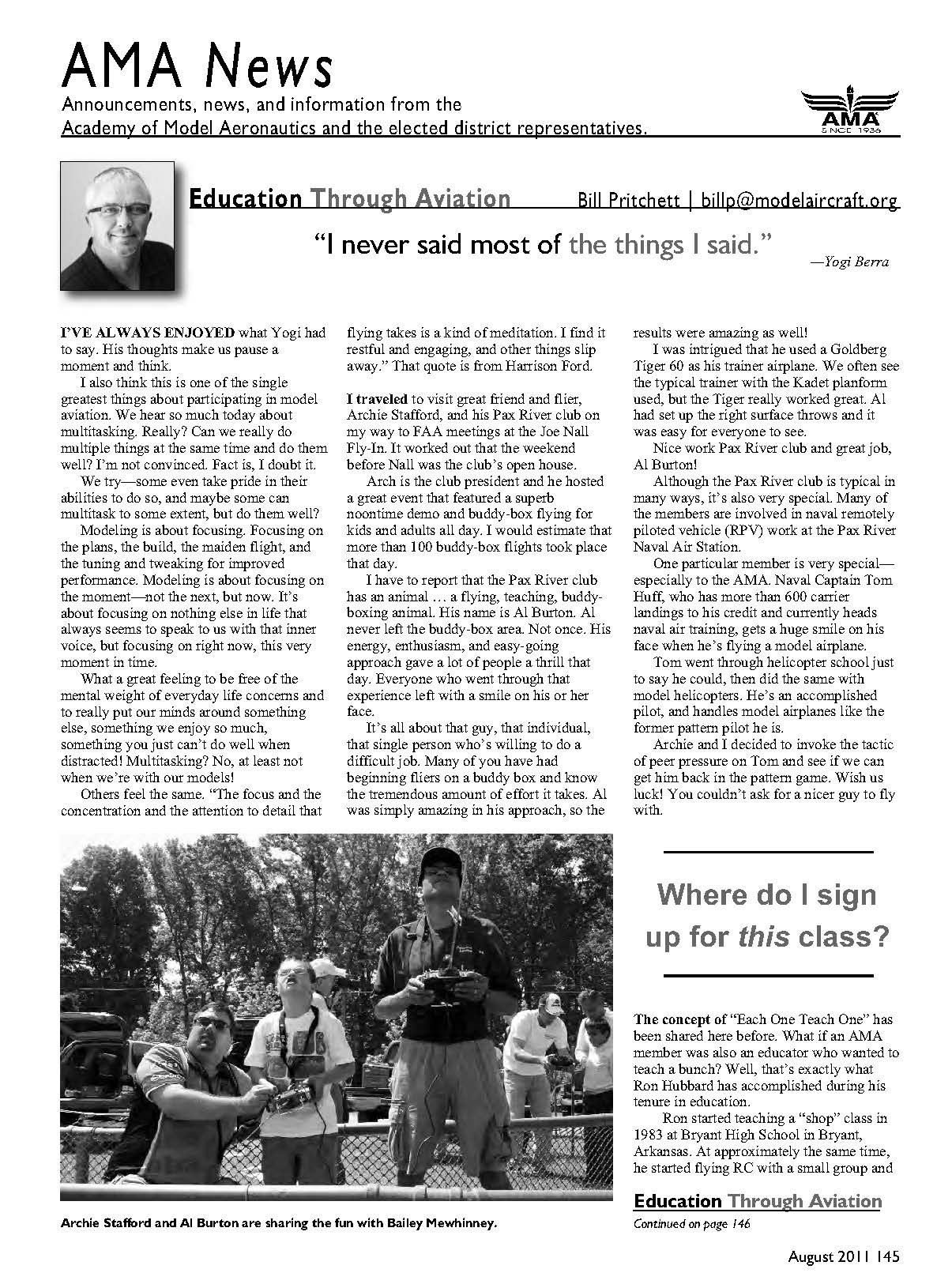 AMA News

Announcements, news, and information from the Academy of Model Aeronautics and the elected district representatives.

AMA SINCE 1936

Education Through Aviation Bill Pritchett | billp@modelaircraft.org

"I never said most of the things I said."
—Yogi Berra

I'VE ALWAYS ENJOYED what Yogi had to say. His thoughts make us pause a moment and think.

I also think this is one of the single greatest things about participating in model aviation. We hear so much today about multitasking. Really? Can we really do multiple things at the same time and do them well? I'm not convinced. Fact is, I doubt it.

We try—some even take pride in their abilities to do so, and maybe some can multitask to some extent, but do them well?

Modeling is about focusing. Focusing on the plans, the build, the maiden flight, and the tuning and tweaking for improved performance. Modeling is about focusing on the moment—not the next, but now. It's about focusing on nothing else in life that always seems to speak to us with that inner voice, but focusing on right now, this very moment in time.

What a great feeling to be free of the mental weight of everyday life concerns and to really put our minds around something else, something we enjoy so much, something you just can't do well when distracted! Multitasking? No, at least not when we're with our models!

Others feel the same. "The focus and the concentration and the attention to detail that flying takes is a kind of meditation. I find it restful and engaging, and other things slip away." That quote is from Harrison Ford.

I traveled to visit great friend and flier, Archie Stafford, and his Pax River club on my way to FAA meetings at the Joe Nall Fly-In. It worked out that the weekend before Nall was the club's open house.

Arch is the club president and he hosted a great event that featured a superb noontime demo and buddy-box flying for kids and adults all day. I would estimate that more than 100 buddy-box flights took place that day.

I have to report that the Pax River club has an animal … a flying, teaching, buddy-boxing animal. His name is Al Burton. Al never left the buddy-box area. Not once. His energy, enthusiasm, and easy-going approach gave a lot of people a thrill that day. Everyone who went through that experience left with a smile on his or her face.

It's all about that guy, that individual, that single person who's willing to do a difficult job. Many of you have had beginning fliers on a buddy box and know the tremendous amount of effort it takes. Al was simply amazing in his approach, so the results were amazing as well!

I was intrigued that he used a Goldberg Tiger 60 as his trainer airplane. We often see the typical trainer with the Kadet planform used, but the Tiger really worked great. Al had set up the right surface throws and it was easy for everyone to see.

Nice work Pax River club and great job, Al Burton!

Although the Pax River club is typical in many ways, it's also very special. Many of the members are involved in naval remotely piloted vehicle (RPV) work at the Pax River Naval Air Station.

One particular member is very special—especially to the AMA. Naval Captain Tom Huff, who has more than 600 carrier landings to his credit and currently heads naval air training, gets a huge smile on his face when he's flying a model airplane.

Tom went through helicopter school just to say he could, then did the same with model helicopters. He's an accomplished pilot, and handles model airplanes like the former pattern pilot he is.

Archie and I decided to invoke the tactic of peer pressure on Tom and see if we can get him back in the pattern game. Wish us luck! You couldn't ask for a nicer guy to fly with.

Archie Stafford and Al Burton are sharing the fun with Bailey Mewhinney.

Where do I sign up for this class?

The concept of "Each One Teach One" has been shared here before. What if an AMA member was also an educator who wanted to teach a bunch? Well, that's exactly what Ron Hubbard has accomplished during his tenure in education.

Ron started teaching a "shop" class in 1983 at Bryant High School in Bryant, Arkansas. At approximately the same time, he started flying RC with a small group and

Education Through Aviation
Continued on page 146

August 2011 145